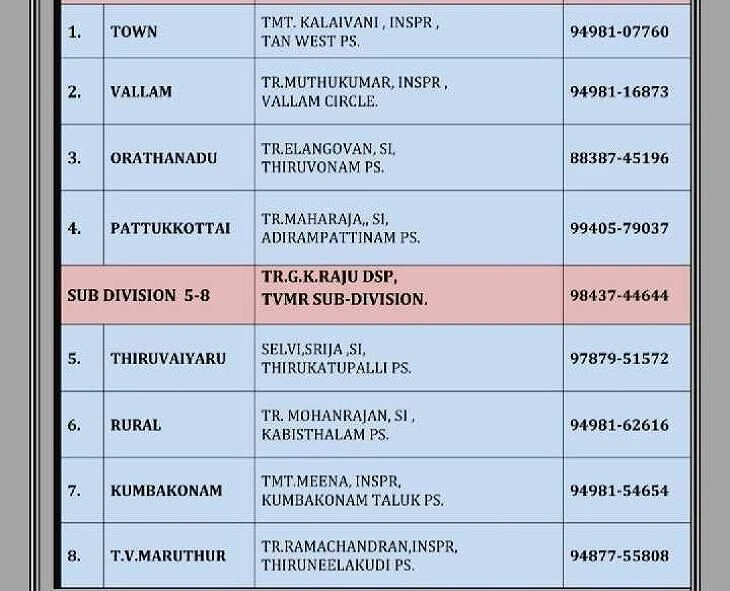 | 1. | TOWN | TMT. KALAIVANI , INSPR , TAN WEST PS. | 94981-07760 |
|---|---|---|---|
| 2. | VALLAM | TR.MUTHUKUMAR, INSPR , VALLAM CIRCLE. | 94981-16873 |
| 3. | ORATHANADU | TR.ELANGOVAN, SI, THIRUVONAM PS. | 88387-45196 |
| 4. | PATTUKKOTTAI | TR.MAHARAJA,, SI, ADIRAMPATTINAM PS. | 99405-79037 |
| SUB DIVISION 5-8 | | TR.G.K.RAJU DSP, TVMR SUB-DIVISION. | 98437-44644 |
| 5. | THIRUVAIYARU | SELVI,SRIJA ,SI, THIRUKATUPALLI PS. | 97879-51572 |
| 6. | RURAL | TR. MOHANRAJAN, SI , KABISTHALAM PS. | 94981-62616 |
| 7. | KUMBAKONAM | TMT.MEENA, INSPR, KUMBAKONAM TALUK PS. | 94981-54654 |
| 8. | T.V.MARUTHUR | TR.RAMACHANDRAN,INSPR, THIRUNEELAKUDI PS. | 94877-55808 |